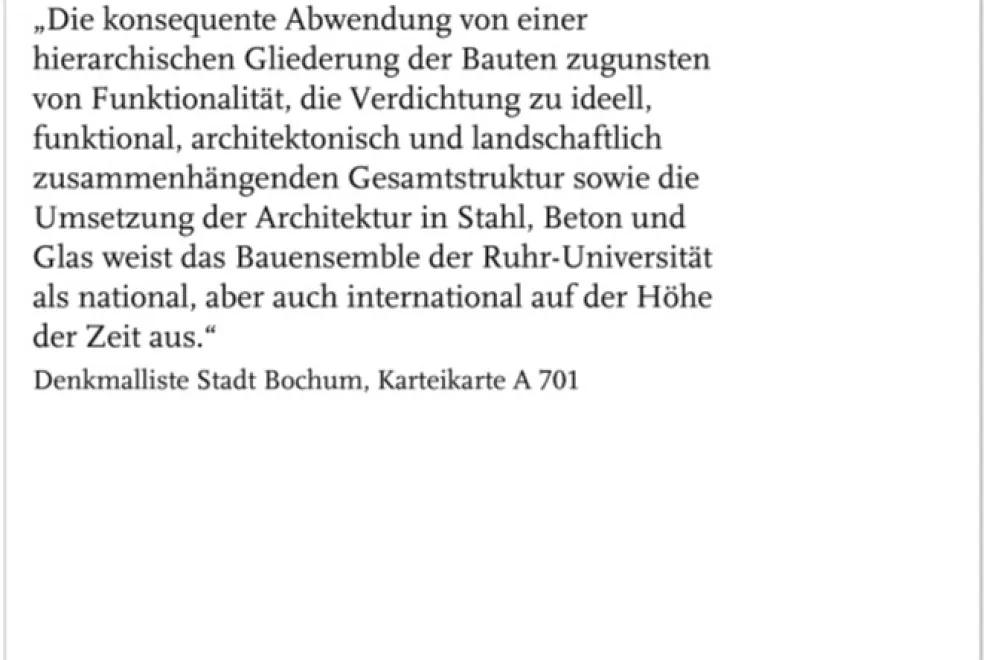 „Die konsequente Abwendung von einer hierarchischen Gliederung der Bauten zugunsten von Funktionalität, die Verdichtung zu ideell, funktional, architektonisch und landschaftlich zusammenhängenden Gesamtstruktur sowie die Umsetzung der Architektur in Stahl, Beton und Glas weist das Bauensemble der Ruhr-Universität als national, aber auch international auf der Höhe der Zeit aus.“

Denkmalliste Stadt Bochum, Karteikarte A 701